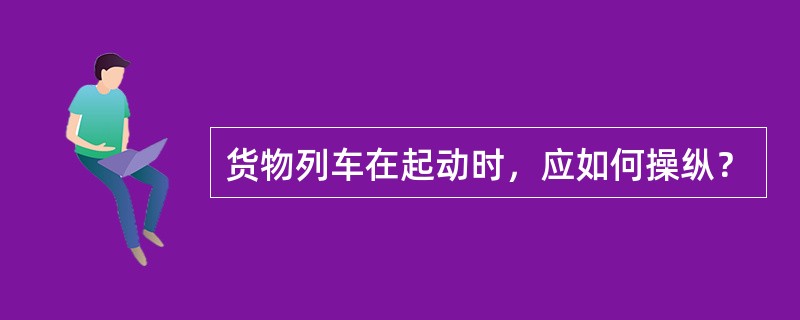 货物列车在起动时，应如何操纵？